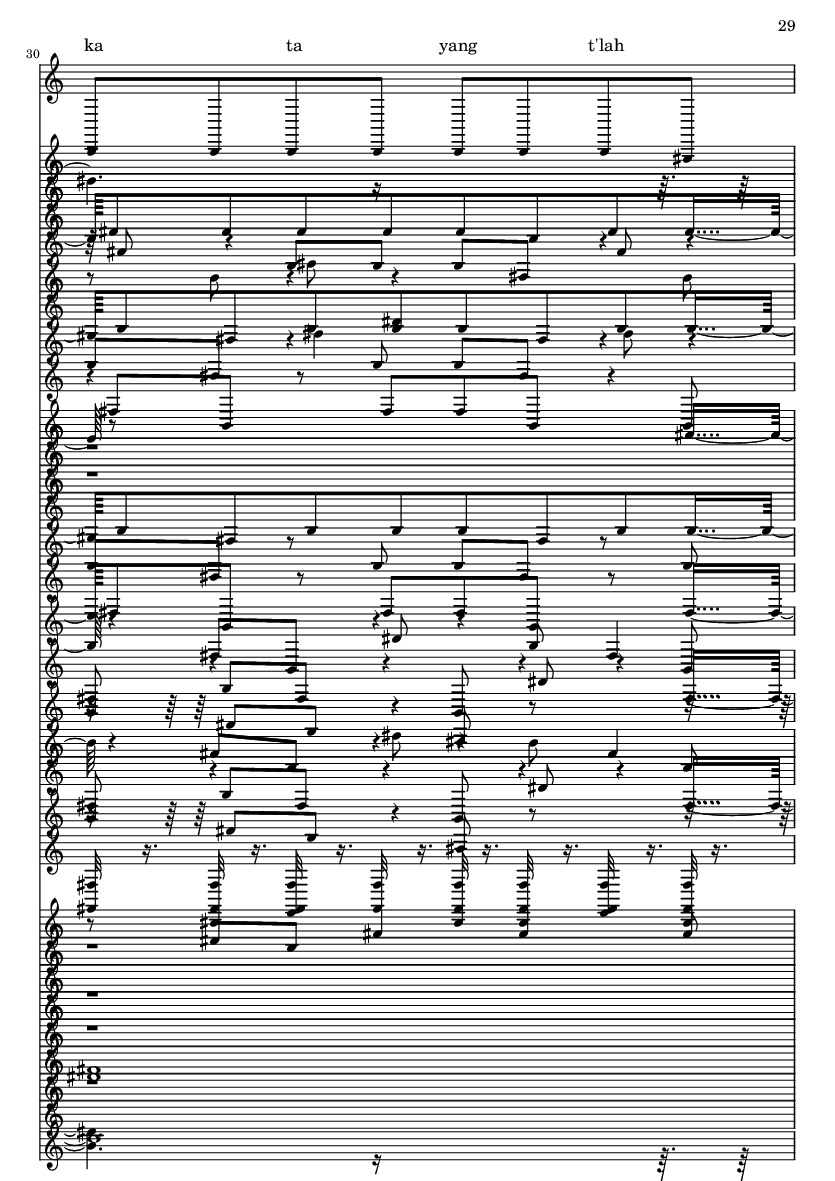 29

30

ka ta yang t'lah